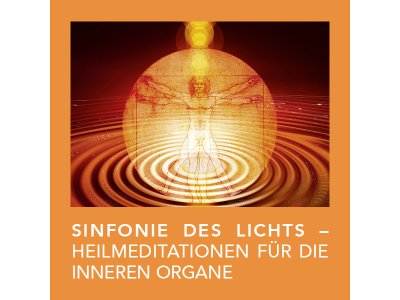 SINFONIE DES LICHTS – HEILMEDITATIONEN FÜR DIE INNEREN ORGANE